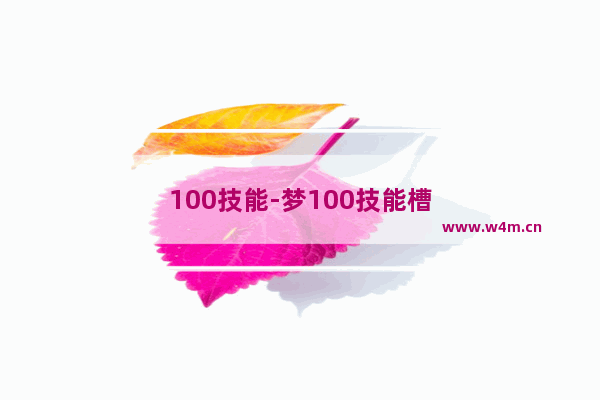 100技能-梦100技能槽

www.w4m.cn